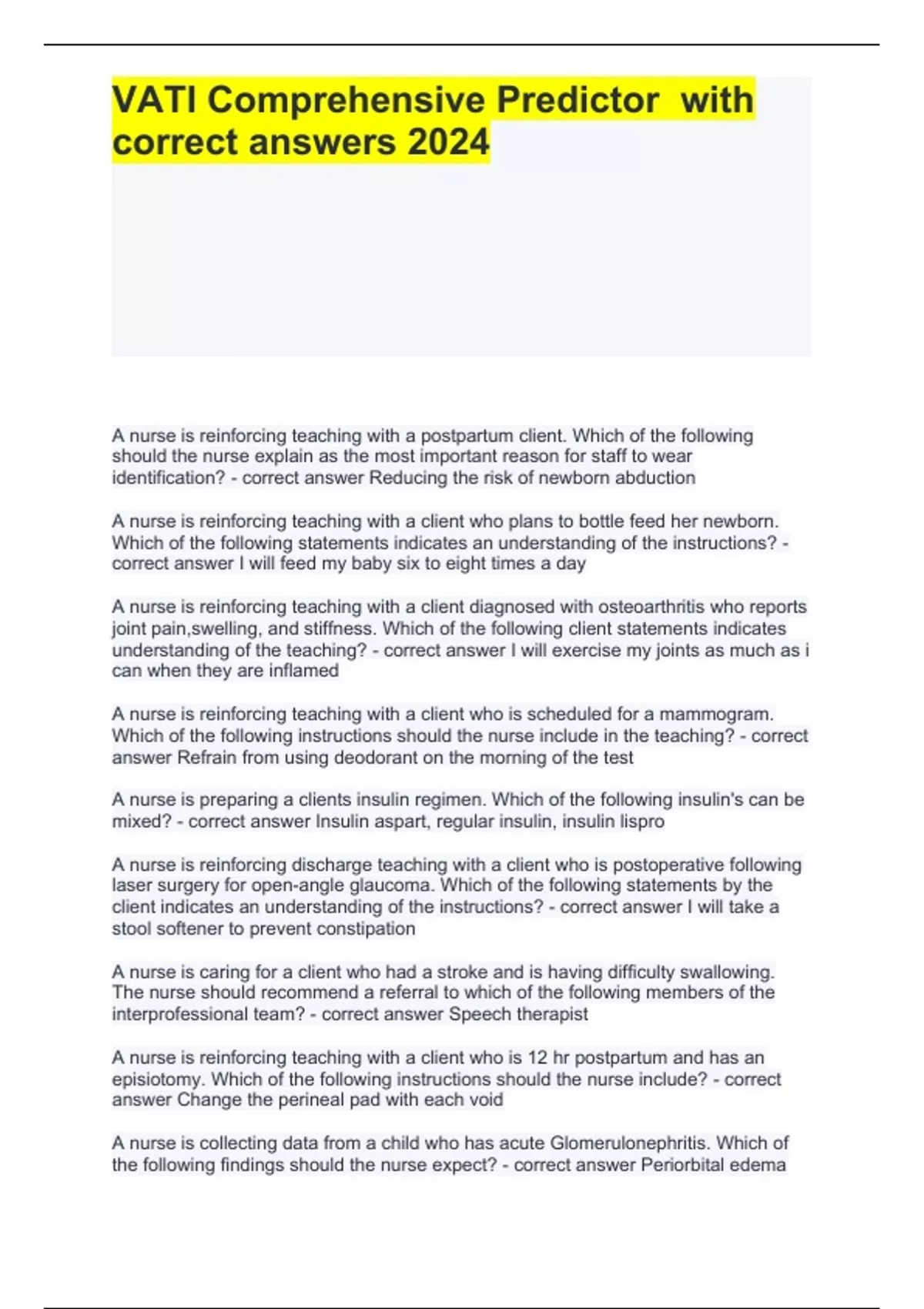 VATI Comprehensive Predictor with correct answers 2024

A nurse is reinforcing teaching with a postpartum client. Which of the following should the nurse explain as the most important reason for staff to wear identification? - correct answer Reducing the risk of newborn abduction

A nurse is reinforcing teaching with a client who plans to bottle feed her newborn. Which of the following statements indicates an understanding of the instructions? - correct answer I will feed my baby six to eight times a day

A nurse is reinforcing teaching with a client diagnosed with osteoarthritis who reports joint pain,swelling, and stiffness. Which of the following client statements indicates understanding of the teaching? - correct answer I will exercise my joints as much as i can when they are inflamed

A nurse is reinforcing teaching with a client who is scheduled for a mammogram. Which of the following instructions should the nurse include in the teaching? - correct answer Refrain from using deodorant on the morning of the test

A nurse is preparing a clients insulin regimen. Which of the following insulin's can be mixed? - correct answer Insulin aspart, regular insulin, insulin lispro

A nurse is reinforcing discharge teaching with a client who is postoperative following laser surgery for open-angle glaucoma. Which of the following statements by the client indicates an understanding of the instructions? - correct answer I will take a stool softener to prevent constipation

A nurse is caring for a client who had a stroke and is having difficulty swallowing. The nurse should recommend a referral to which of the following members of the interprofessional team? - correct answer Speech therapist

A nurse is reinforcing teaching with a client who is 12 hr postpartum and has an episiotomy. Which of the following instructions should the nurse include? - correct answer Change the perineal pad with each void

A nurse is collecting data from a child who has acute Glomerulonephritis. Which of the following findings should the nurse expect? - correct answer Periorbital edema